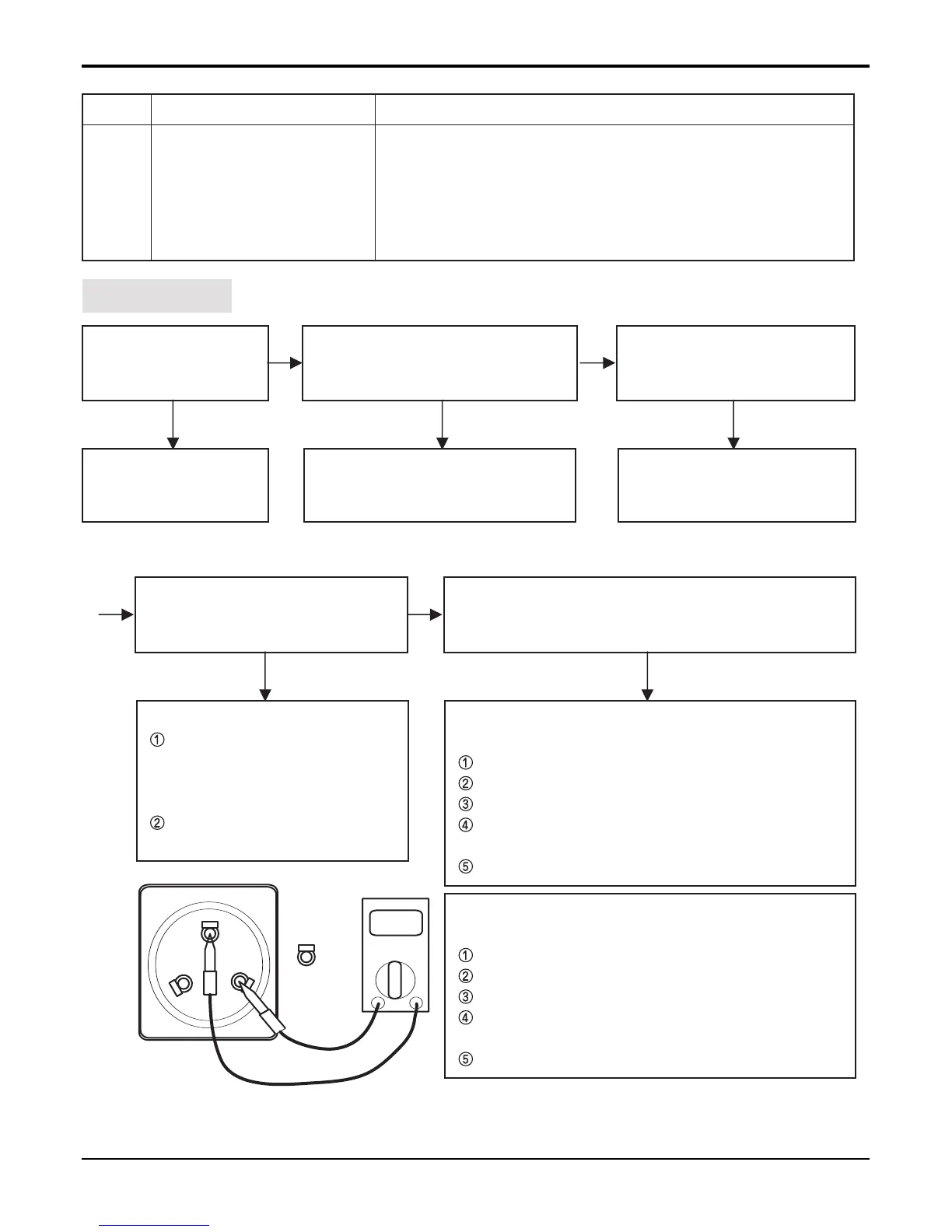 ①

②

①
②
③
④

⑤

①
②
③
④

⑤